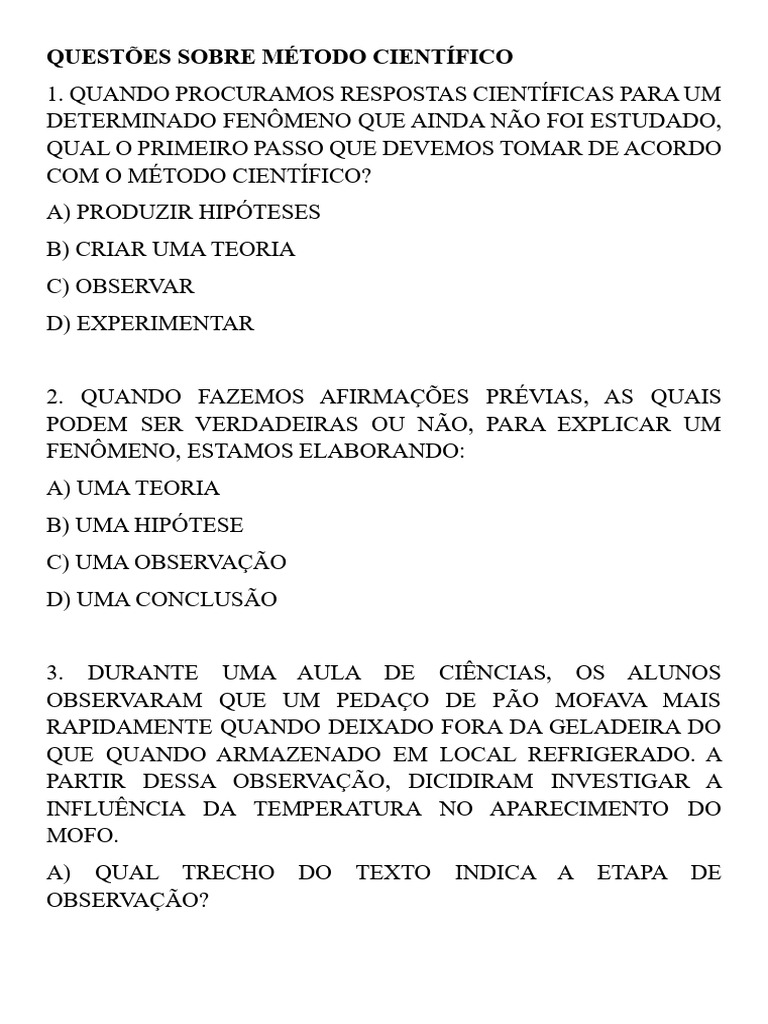 QUESTÕES SOBRE MÉTODO CIENTÍFICO

1. QUANDO PROCURAMOS RESPOSTAS CIENTÍFICAS PARA UM DETERMINADO FENÔMENO QUE AINDA NÃO FOI ESTUDADO, QUAL O PRIMEIRO PASSO QUE DEVEMOS TOMAR DE ACORDO COM O MÉTODO CIENTÍFICO?

A) PRODUZIR HIPÓTESES

B) CRIAR UMA TEORIA

C) OBSERVAR

D) EXPERIMENTAR

2. QUANDO FAZEMOS AFIRMAÇÕES PRÉVIAS, AS QUAIS PODEM SER VERDADEIRAS OU NÃO, PARA EXPLICAR UM FENÔMENO, ESTAMOS ELABORANDO:

A) UMA TEORIA

B) UMA HIPÓTESE

C) UMA OBSERVAÇÃO

D) UMA CONCLUSÃO

3. DURANTE UMA AULA DE CIÊNCIAS, OS ALUNOS OBSERVARAM QUE UM PEDAÇO DE PÃO MOFAVA MAIS RAPIDAMENTE QUANDO DEIXADO FORA DA GELADEIRA DO QUE QUANDO ARMAZENADO EM LOCAL REFRIGERADO. A PARTIR DESSA OBSERVAÇÃO, DICIDIRAM INVESTIGAR A INFLUÊNCIA DA TEMPERATURA NO APARECIMENTO DO MOFO.

A) QUAL TRECHO DO TEXTO INDICA A ETAPA DE OBSERVAÇÃO?